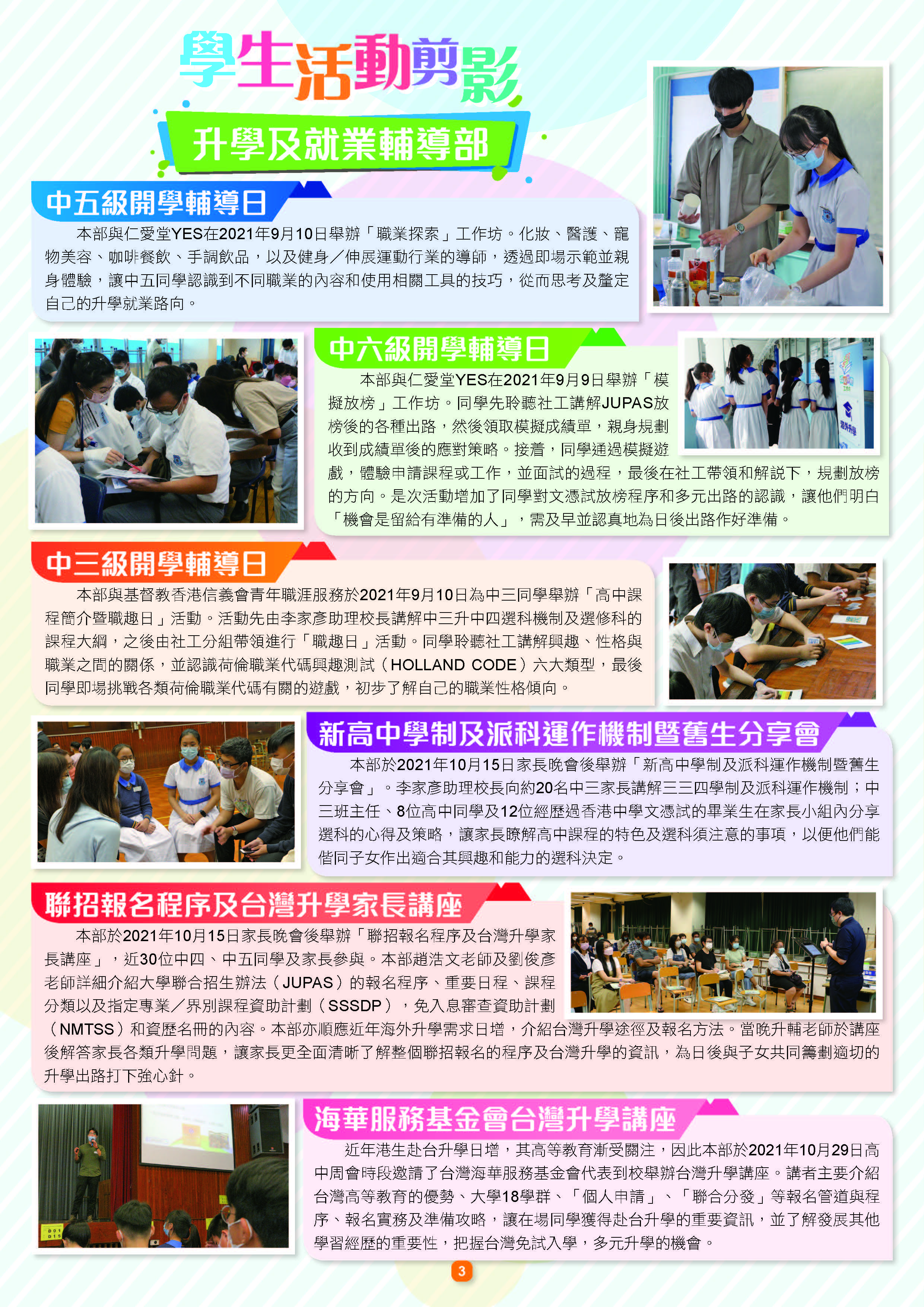 學生活動剪影

升學及就業輔導部

中五級開學輔導日

本部與仁愛堂YES在2021年9月10日舉辦「職業探索」工作坊。化妝、醫護、寵物美容、咖啡餐飲、手調飲品，以及健身／伸展運動行業的導師，透過即場示範並親身體驗，讓中五同學認識到不同職業的內容和使用相關工具的技巧，從而思考及釐定自己的升學就業路向。

中六級開學輔導日

本部與仁愛堂YES在2021年9月9日舉辦「模擬放榜」工作坊。同學先聆聽社工講解JUPAS放榜後的各種出路，然後領取模擬成績單，親身規劃收到成績單後的應對策略。接着，同學通過模擬遊戲，體驗申請課程或工作，並面試的過程，最後在社工帶領和解説下，規劃放榜的方向。是次活動增加了同學對文憑試放榜程序和多元出路的認識，讓他們明白「機會是留給有準備的人」，需及早並認真地為日後出路作好準備。

中三級開學輔導日

本部與基督教香港信義會青年職涯服務於2021年9月10日為中三同學舉辦「高中課程簡介暨職趣日」活動。活動先由李家彥助理校長講解中三升中四選科機制及選修科的課程大綱，之後由社工分組帶領進行「職趣日」活動。同學聆聽社工講解興趣、性格與職業之間的關係，並認識荷倫職業代碼興趣測試（HOLLAND CODE）六大類型，最後同學即場挑戰各類荷倫職業代碼有關的遊戲，初步了解自己的職業性格傾向。

新高中學制及派科運作機制暨舊生分享會

本部於2021年10月15日家長晚會後舉辦「新高中學制及派科運作機制暨舊生分享會」。李家彥助理校長向約20名中三家長講解三三四學制及派科運作機制；中三班主任、8位高中同學及12位經歷過香港中學文憑試的畢業生在家長小組內分享選科的心得及策略，讓家長瞭解高中課程的特色及選科須注意的事項，以便他們能偕同子女作出適合其興趣和能力的選科決定。

聯招報名程序及台灣升學家長講座

本部於2021年10月15日家長晚會後舉辦「聯招報名程序及台灣升學家長講座」，近30位中四、中五同學及家長參與。本部趙浩文老師及劉俊彥老師詳細介紹大學聯合招生辦法（JUPAS）的報名程序、重要日程、課程分類以及指定專業／界別課程資助計劃（SSSDP），免入息審查資助計劃（NMTSS）和資歷名冊的內容。本部亦順應近年海外升學需求日增，介紹台灣升學途徑及報名方法。當晚升輔老師於講座後解答家長各類升學問題，讓家長更全面清晰了解整個聯招報名的程序及台灣升學的資訊，為日後與子女共同籌劃適切的升學出路打下強心針。

海華服務基金會台灣升學講座

近年港生赴台升學日增，其高等教育漸受關注，因此本部於2021年10月29日高中周會時段邀請了台灣海華服務基金會代表到校舉辦台灣升學講座。講者主要介紹台灣高等教育的優勢、大學18學群、「個人申請」、「聯合分發」等報名管道與程序、報名實務及準備攻略，讓在場同學獲得赴台升學的重要資訊，並了解發展其他學習經歷的重要性，把握台灣免試入學，多元升學的機會。

3